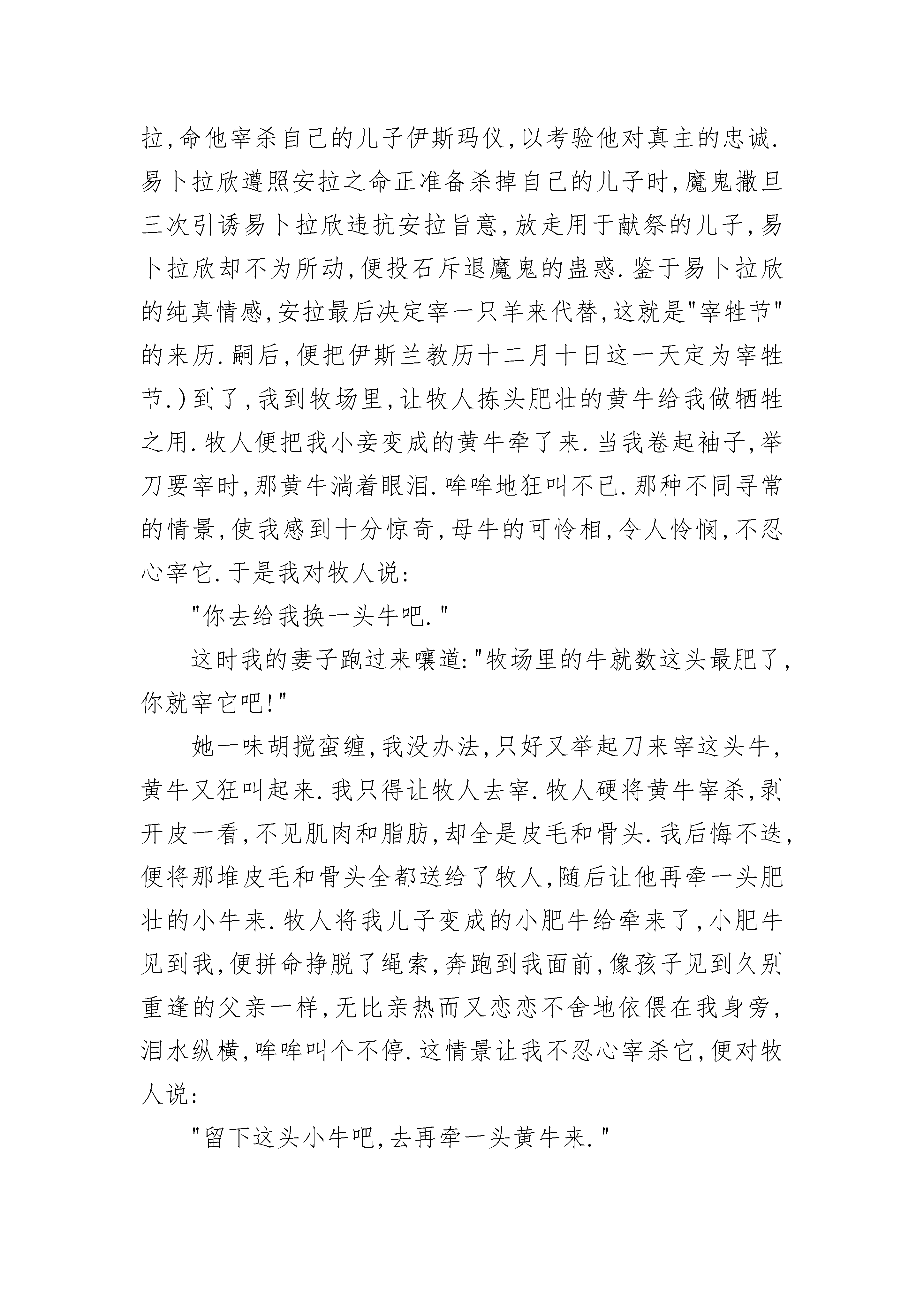 拉,命他宰杀自己的儿子伊斯玛仪,以考验他对真主的忠诚.易卜拉欣遵照安拉之命正准备杀掉自己的儿子时,魔鬼撒旦三次引诱易卜拉欣违抗安拉旨意,放走用于献祭的儿子,易卜拉欣却不为所动,便投石斥退魔鬼的蛊惑.鉴于易卜拉欣的纯真情感,安拉最后决定宰一只羊来代替,这就是"宰牲节"的来历.嗣后,便把伊斯兰教历十二月十日这一天定为宰牲节.)到了,我到牧场里,让牧人拣头肥壮的黄牛给我做牺牲之用.牧人便把我小妾变成的黄牛牵了来.当我卷起袖子,举刀要宰时,那黄牛淌着眼泪.哞哞地狂叫不已.那种不同寻常的情景,使我感到十分惊奇,母牛的可怜相,令人怜悯,不忍心宰它.于是我对牧人说:

"你去给我换一头牛吧."

这时我的妻子跑过来嚷道:"牧场里的牛就数这头最肥了,你就宰它吧!"

她一味胡搅蛮缠,我没办法,只好又举起刀来宰这头牛,黄牛又狂叫起来.我只得让牧人去宰.牧人硬将黄牛宰杀,剥开皮一看,不见肌肉和脂肪,却全是皮毛和骨头.我后悔不迭,便将那堆皮毛和骨头全都送给了牧人,随后让他再牵一头肥壮的小牛来.牧人将我儿子变成的小肥牛给牵来了,小肥牛见到我,便拼命挣脱了绳索,奔跑到我面前,像孩子见到久别重逢的父亲一样,无比亲热而又恋恋不舍地依偎在我身旁,泪水纵横,哞哞叫个不停.这情景让我不忍心宰杀它,便对牧人说:

"留下这头小牛吧,去再牵一头黄牛来."